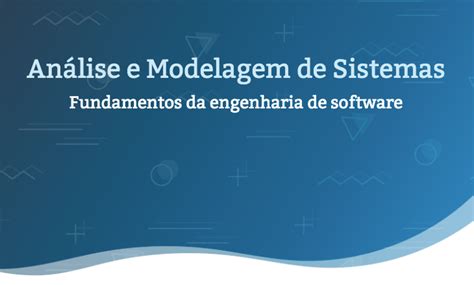 Análise e Modelagem de Sistemas

Fundamentos da engenharia de software